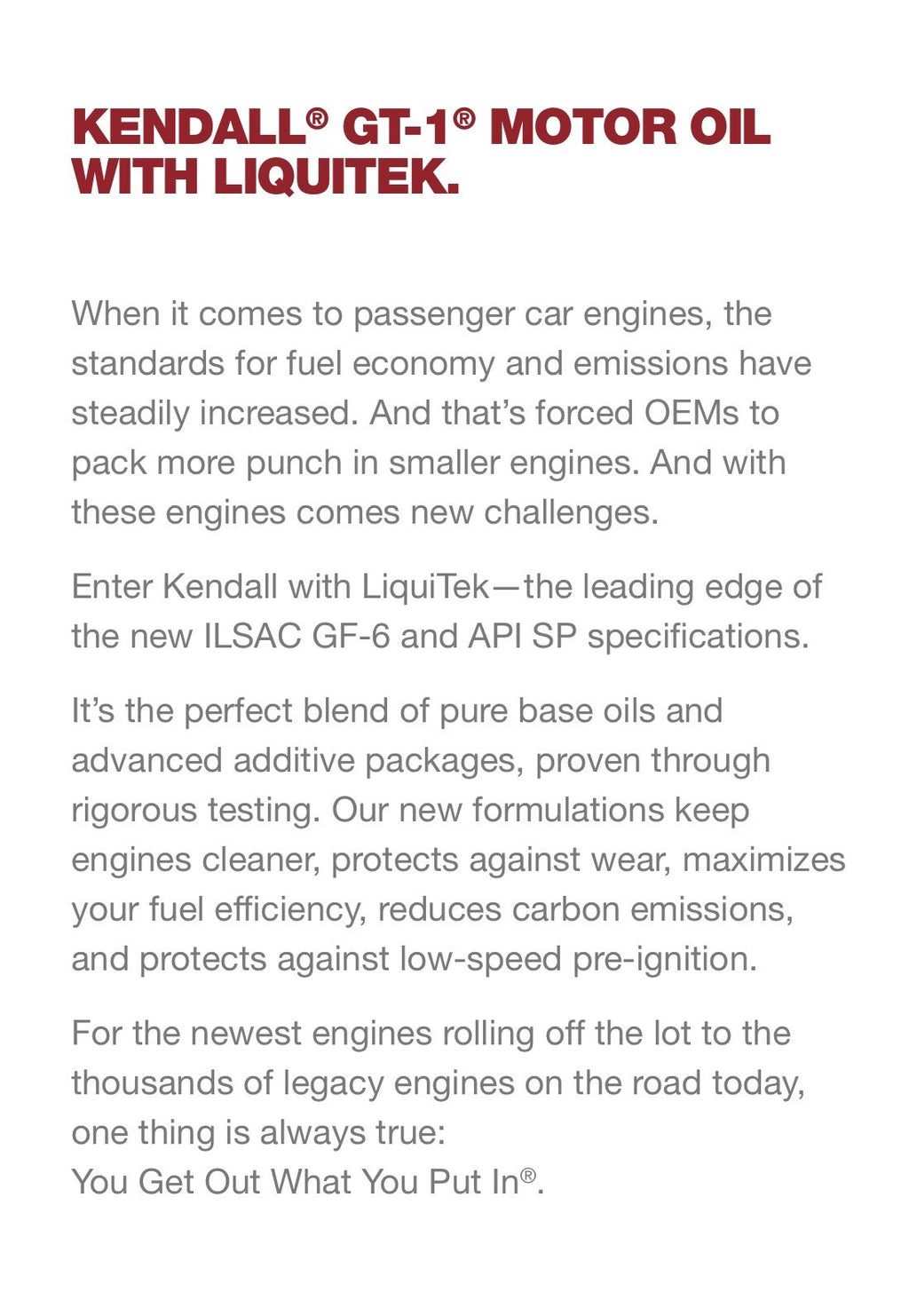 KENDALL® GT-1® MOTOR OIL WITH LIQUITEK.

When it comes to passenger car engines, the standards for fuel economy and emissions have steadily increased. And that's forced OEMs to pack more punch in smaller engines. And with these engines comes new challenges.

Enter Kendall with LiquiTek—the leading edge of the new ILSAC GF-6 and API SP specifications.

It's the perfect blend of pure base oils and advanced additive packages, proven through rigorous testing. Our new formulations keep engines cleaner, protects against wear, maximizes your fuel efficiency, reduces carbon emissions, and protects against low-speed pre-ignition.

For the newest engines rolling off the lot to the thousands of legacy engines on the road today, one thing is always true:
You Get Out What You Put In®.